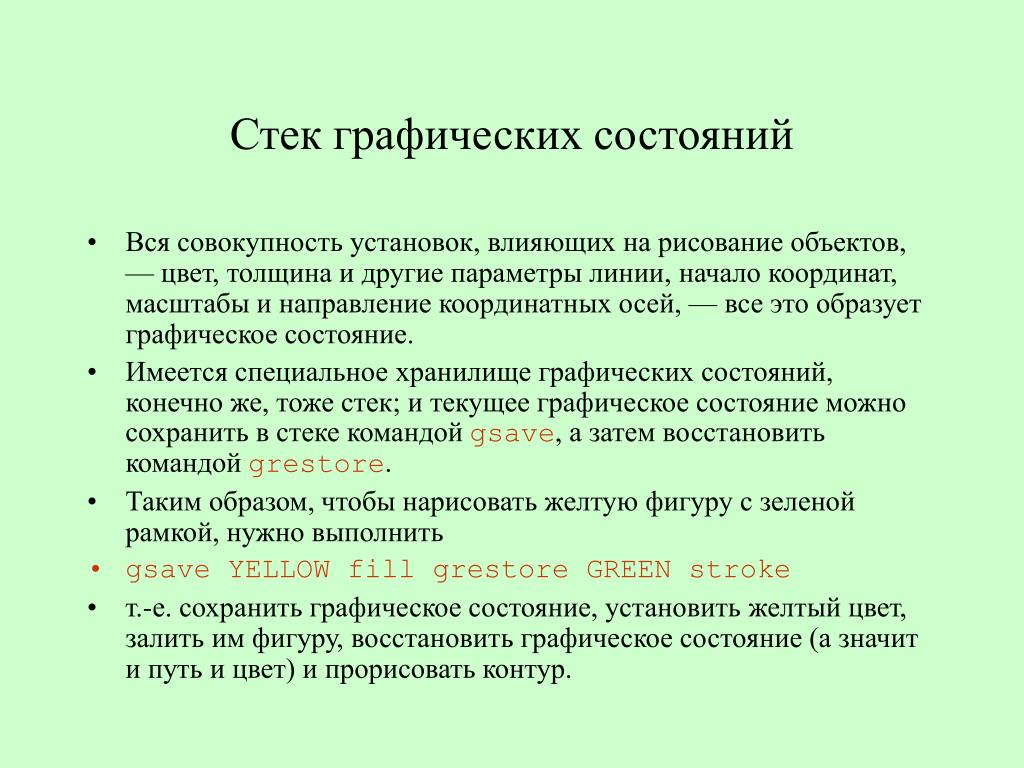 Стек графических состояний

• Вся совокупность установок, влияющих на рисование объектов, — цвет, толщина и другие параметры линии, начало координат, масштабы и направление координатных осей, — все это образует графическое состояние.
• Имеется специальное хранилище графических состояний, конечно же, тоже стек; и текущее графическое состояние можно сохранить в стеке командой gsave, а затем восстановить командой grestore.
• Таким образом, чтобы нарисовать желтую фигуру с зеленой рамкой, нужно выполнить
• gsave YELLOW fill grestore GREEN stroke
• т.-е. сохранить графическое состояние, установить желтый цвет, залить им фигуру, восстановить графическое состояние (а значит и путь и цвет) и прорисовать контур.